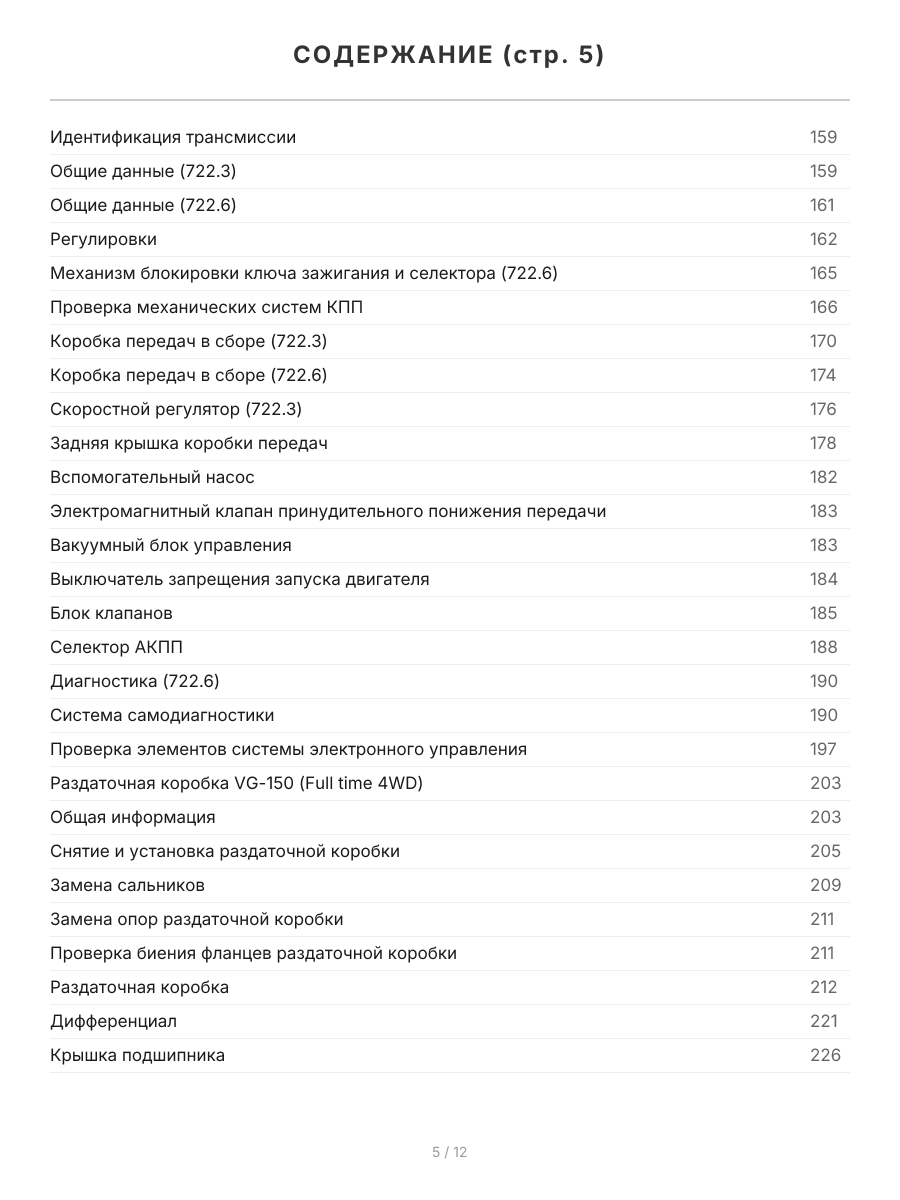 СОДЕРЖАНИЕ (стр. 5)

| | |
|---|---|
| Идентификация трансмиссии | 159 |
| Общие данные (722.3) | 159 |
| Общие данные (722.6) | 161 |
| Регулировки | 162 |
| Механизм блокировки ключа зажигания и селектора (722.6) | 165 |
| Проверка механических систем КПП | 166 |
| Коробка передач в сборе (722.3) | 170 |
| Коробка передач в сборе (722.6) | 174 |
| Скоростной регулятор (722.3) | 176 |
| Задняя крышка коробки передач | 178 |
| Вспомогательный насос | 182 |
| Электромагнитный клапан принудительного понижения передачи | 183 |
| Вакуумный блок управления | 183 |
| Выключатель запрещения запуска двигателя | 184 |
| Блок клапанов | 185 |
| Селектор АКПП | 188 |
| Диагностика (722.6) | 190 |
| Система самодиагностики | 190 |
| Проверка элементов системы электронного управления | 197 |
| Раздаточная коробка VG-150 (Full time 4WD) | 203 |
| Общая информация | 203 |
| Снятие и установка раздаточной коробки | 205 |
| Замена сальников | 209 |
| Замена опор раздаточной коробки | 211 |
| Проверка биения фланцев раздаточной коробки | 211 |
| Раздаточная коробка | 212 |
| Дифференциал | 221 |
| Крышка подшипника | 226 |

5 / 12